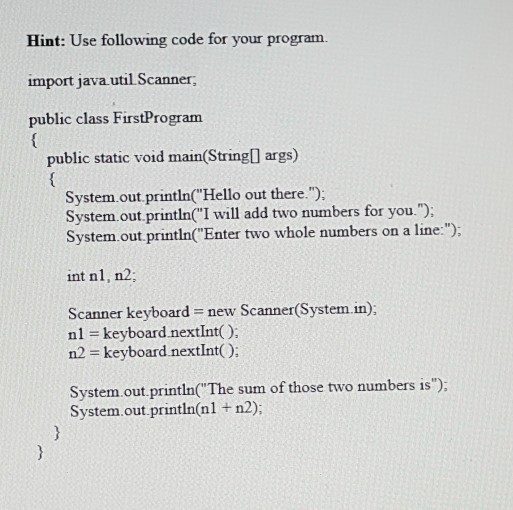 Hint: Use following code for your program.

import java.util.Scanner;

public class FirstProgram
{
public static void main(String[] args)
{
System.out.println("Hello out there.");
System.out.println("I will add two numbers for you.");
System.out.println("Enter two whole numbers on a line:");

int n1, n2;

Scanner keyboard = new Scanner(System.in);
n1 = keyboard.nextInt( );
n2 = keyboard.nextInt( );

System.out.println("The sum of those two numbers is");
System.out.println(n1 + n2);
}
}